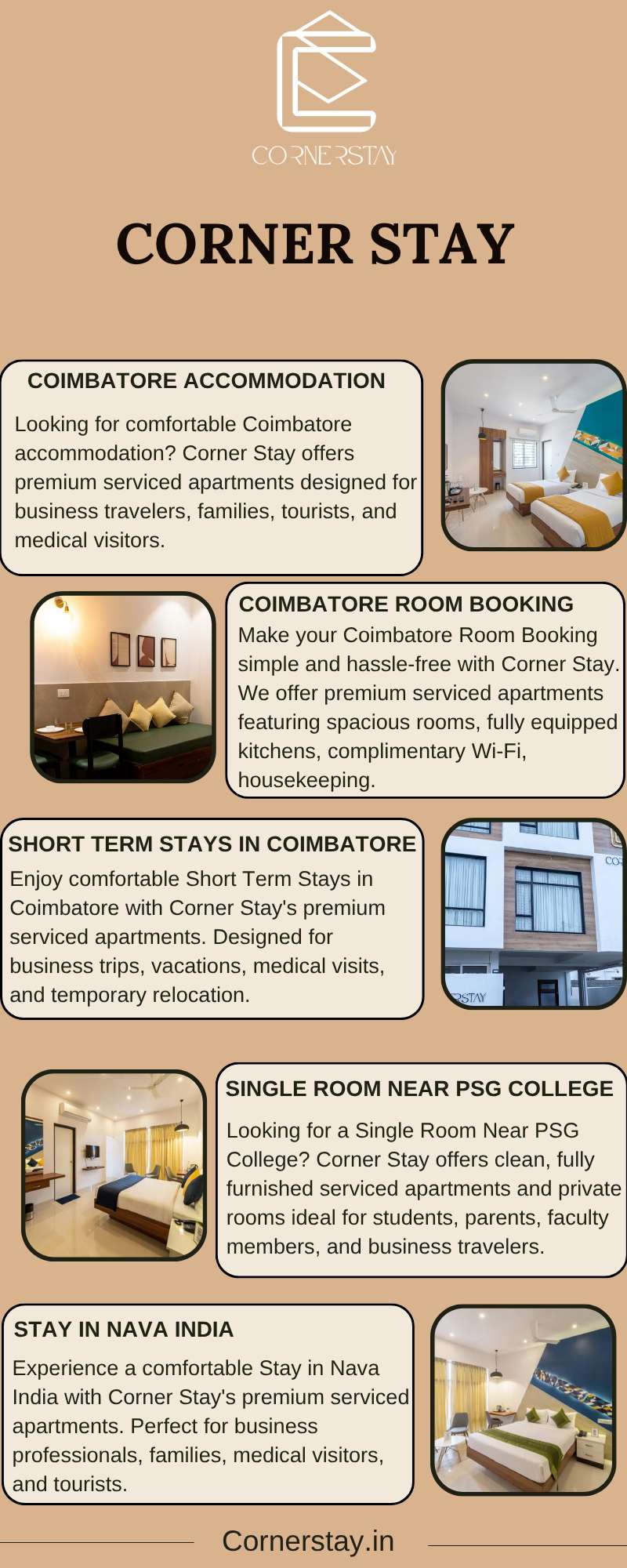 CORNERSTAY

CORNER STAY

COIMBATORE ACCOMMODATION

Looking for comfortable Coimbatore accommodation? Corner Stay offers premium serviced apartments designed for business travelers, families, tourists, and medical visitors.

COIMBATORE ROOM BOOKING

Make your Coimbatore Room Booking simple and hassle-free with Corner Stay. We offer premium serviced apartments featuring spacious rooms, fully equipped kitchens, complimentary Wi-Fi, housekeeping.

SHORT TERM STAYS IN COIMBATORE

Enjoy comfortable Short Term Stays in Coimbatore with Corner Stay's premium serviced apartments. Designed for business trips, vacations, medical visits, and temporary relocation.

SINGLE ROOM NEAR PSG COLLEGE

Looking for a Single Room Near PSG College? Corner Stay offers clean, fully furnished serviced apartments and private rooms ideal for students, parents, faculty members, and business travelers.

STAY IN NAVA INDIA

Experience a comfortable Stay in Nava India with Corner Stay's premium serviced apartments. Perfect for business professionals, families, medical visitors, and tourists.

Cornerstay.in